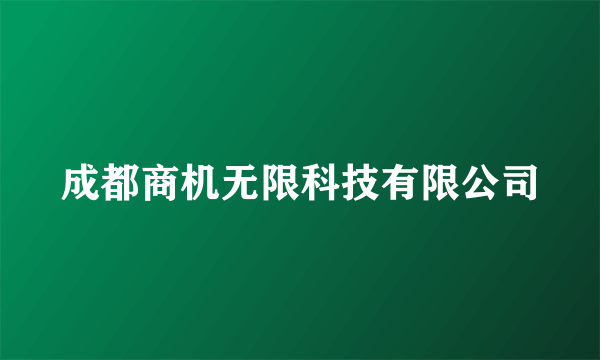 成都商机无限科技有限公司